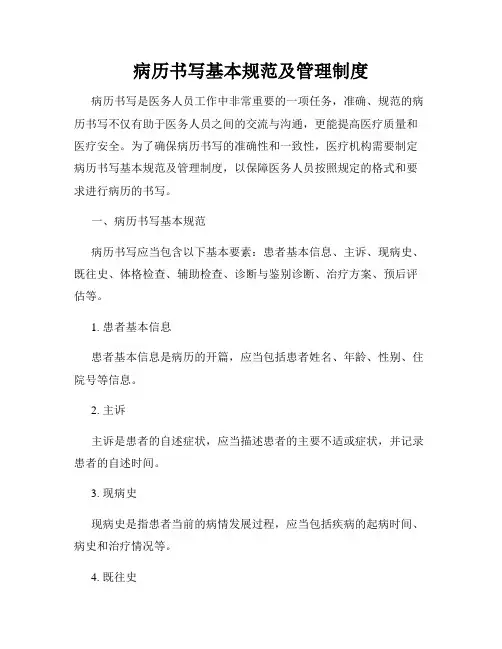 病历书写基本规范及管理制度

病历书写是医务人员工作中非常重要的一项任务，准确、规范的病历书写不仅有助于医务人员之间的交流与沟通，更能提高医疗质量和医疗安全。为了确保病历书写的准确性和一致性，医疗机构需要制定病历书写基本规范及管理制度，以保障医务人员按照规定的格式和要求进行病历的书写。

一、病历书写基本规范

病历书写应当包含以下基本要素：患者基本信息、主诉、现病史、既往史、体格检查、辅助检查、诊断与鉴别诊断、治疗方案、预后评估等。

1. 患者基本信息

患者基本信息是病历的开篇，应当包括患者姓名、年龄、性别、住院号等信息。

2. 主诉

主诉是患者的自述症状，应当描述患者的主要不适或症状，并记录患者的自述时间。

3. 现病史

现病史是指患者当前的病情发展过程，应当包括疾病的起病时间、病史和治疗情况等。

4. 既往史